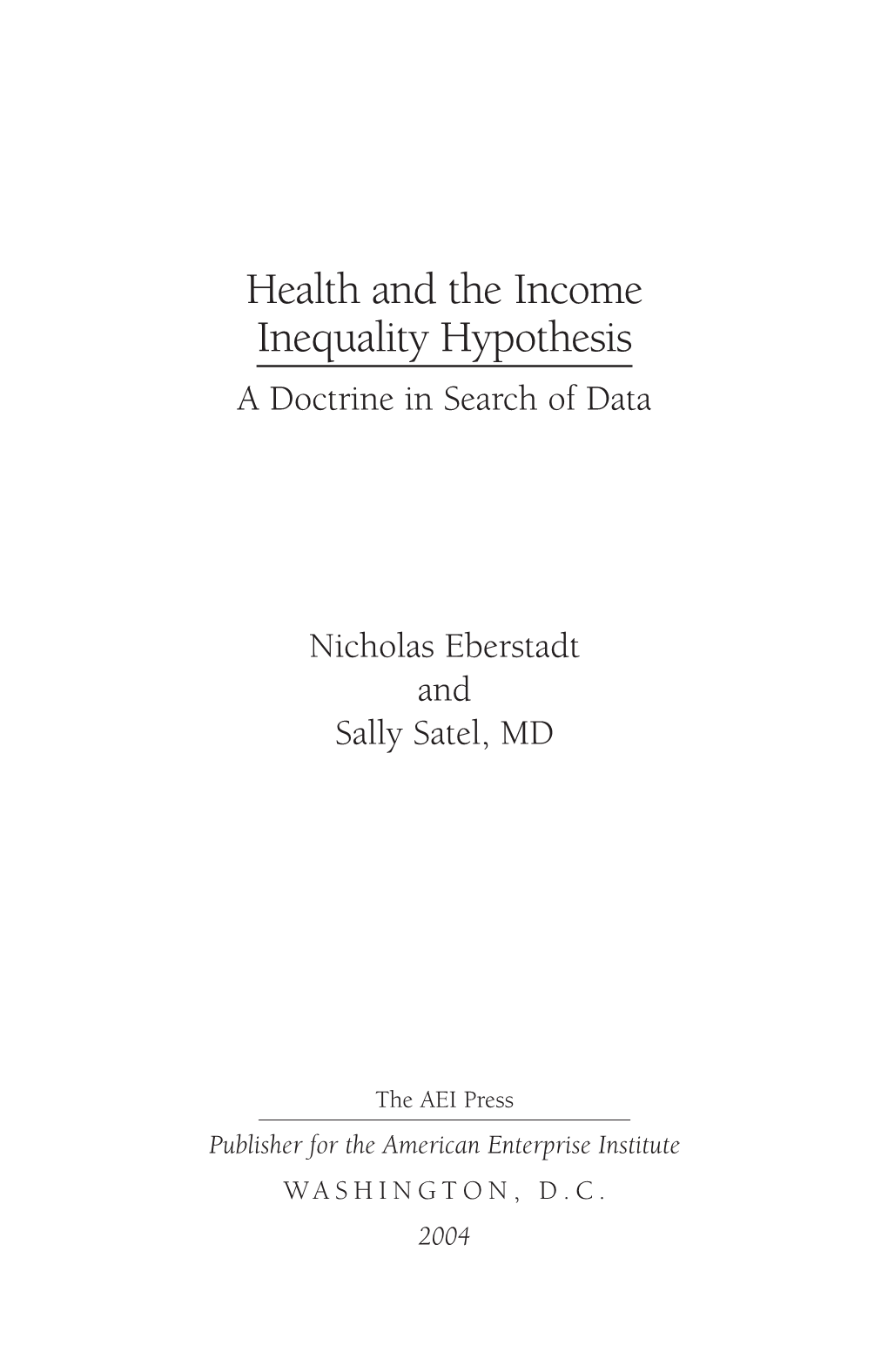 Health and the Income Inequality Hypothesis

A Doctrine in Search of Data

Nicholas Eberstadt
and
Sally Satel, MD

The AEI Press

Publisher for the American Enterprise Institute

WASHINGTON, D.C.

2004